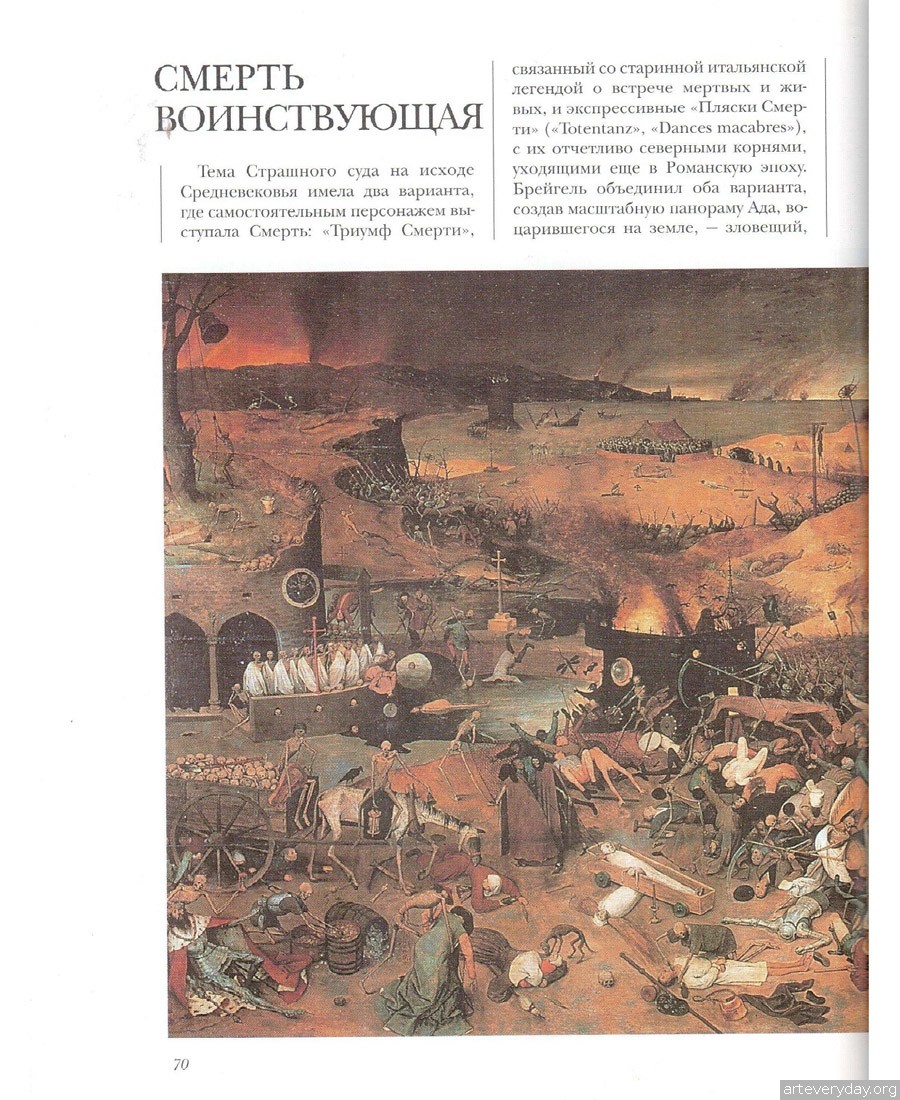 СМЕРТЬ ВОИНСТВУЮЩАЯ

Тема Страшного суда на исходе Средневековья имела два варианта, где самостоятельным персонажем выступала Смерть: «Триумф Смерти», связанный со старинной итальянской легендой о встрече мертвых и живых, и экспрессивные «Пляски Смерти» («Totentanz», «Dances macabres»), с их отчетливо северными корнями, уходящими еще в Романскую эпоху. Брейгель объединил оба варианта, создав масштабную панораму Ада, воцарившегося на земле, — зловещий,

70

arteveryday.org